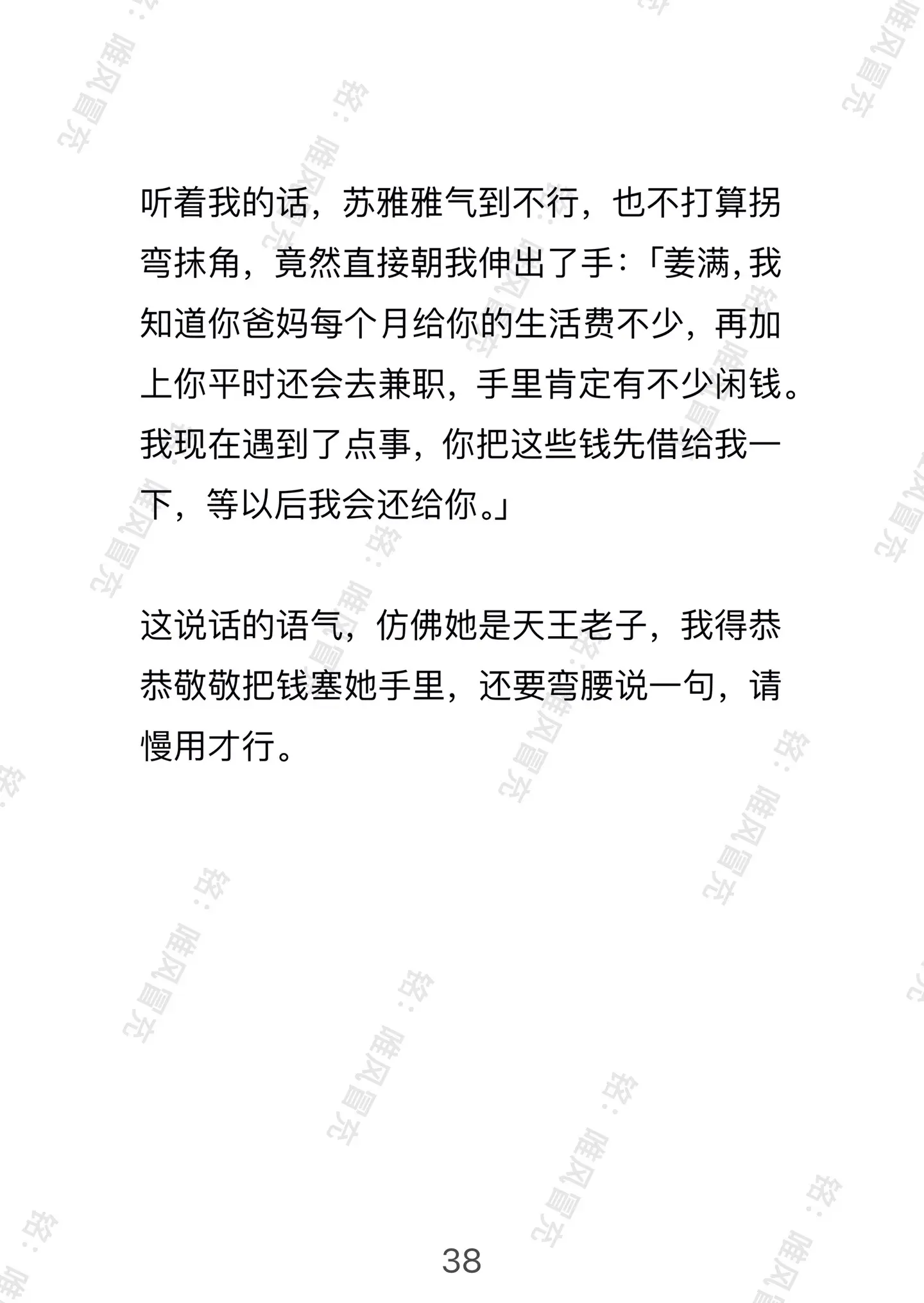 听着我的话，苏雅雅气到不行，也不打算拐弯抹角，竟然直接朝我伸出了手：「姜满，我知道你爸妈每个月给你的生活费不少，再加上你平时还会去兼职，手里肯定有不少闲钱。我现在遇到了点事，你把这些钱先借给我一下，等以后我会还给你。」

这说话的语气，仿佛她是天王老子，我得恭恭敬敬把钱塞她手里，还要弯腰说一句，请慢用才行。

38